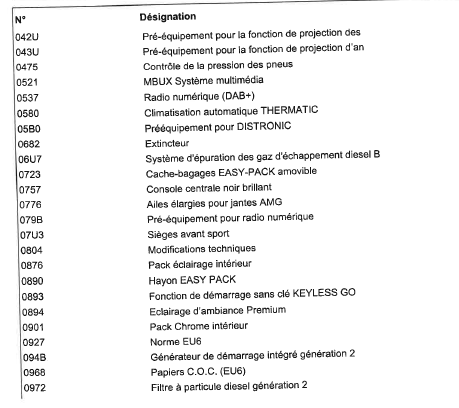 | N° | Désignation |
|---|---|
| 042U | Pré-équipement pour la fonction de projection des |
| 043U | Pré-équipement pour la fonction de projection d'an |
| 0475 | Contrôle de la pression des pneus |
| 0521 | MBUX Système multimédia |
| 0537 | Radio numérique (DAB+) |
| 0580 | Climatisation automatique THERMATIC |
| 05B0 | Prééquipement pour DISTRONIC |
| 0682 | Extincteur |
| 06U7 | Système d'épuration des gaz d'échappement diesel B |
| 0723 | Cache-bagages EASY-PACK amovible |
| 0757 | Console centrale noir brillant |
| 0776 | Ailes élargies pour jantes AMG |
| 079B | Pré-équipement pour radio numérique |
| 07U3 | Sièges avant sport |
| 0804 | Modifications techniques |
| 0876 | Pack éclairage intérieur |
| 0890 | Hayon EASY PACK |
| 0893 | Fonction de démarrage sans clé KEYLESS GO |
| 0894 | Eclairage d'ambiance Premium |
| 0901 | Pack Chrome intérieur |
| 0927 | Norme EU6 |
| 094B | Générateur de démarrage intégré génération 2 |
| 0968 | Papiers C.O.C. (EU6) |
| 0972 | Filtre à particule diesel génération 2 |